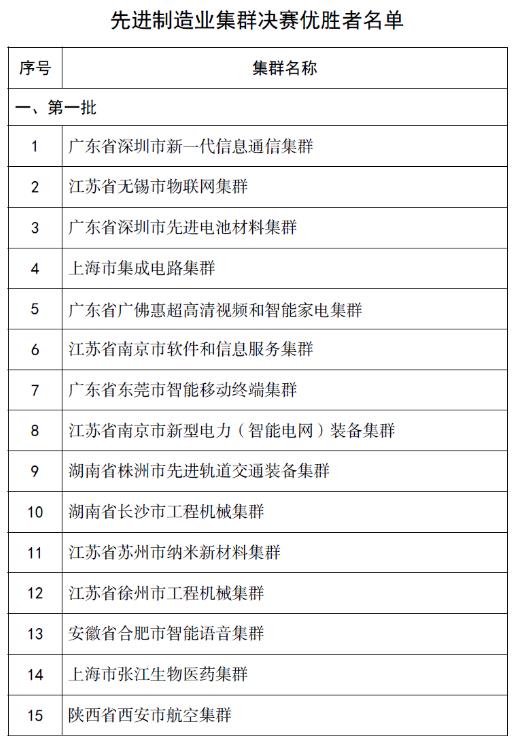 先进制造业集群决赛优胜者名单

| 序号 | 集群名称 |
|---|---|
| 一、第一批 | |
| 1 | 广东省深圳市新一代信息通信集群 |
| 2 | 江苏省无锡市物联网集群 |
| 3 | 广东省深圳市先进电池材料集群 |
| 4 | 上海市集成电路集群 |
| 5 | 广东省广佛惠超高清视频和智能家电集群 |
| 6 | 江苏省南京市软件和信息服务集群 |
| 7 | 广东省东莞市智能移动终端集群 |
| 8 | 江苏省南京市新型电力（智能电网）装备集群 |
| 9 | 湖南省株洲市先进轨道交通装备集群 |
| 10 | 湖南省长沙市工程机械集群 |
| 11 | 江苏省苏州市纳米新材料集群 |
| 12 | 江苏省徐州市工程机械集群 |
| 13 | 安徽省合肥市智能语音集群 |
| 14 | 上海市张江生物医药集群 |
| 15 | 陕西省西安市航空集群 |